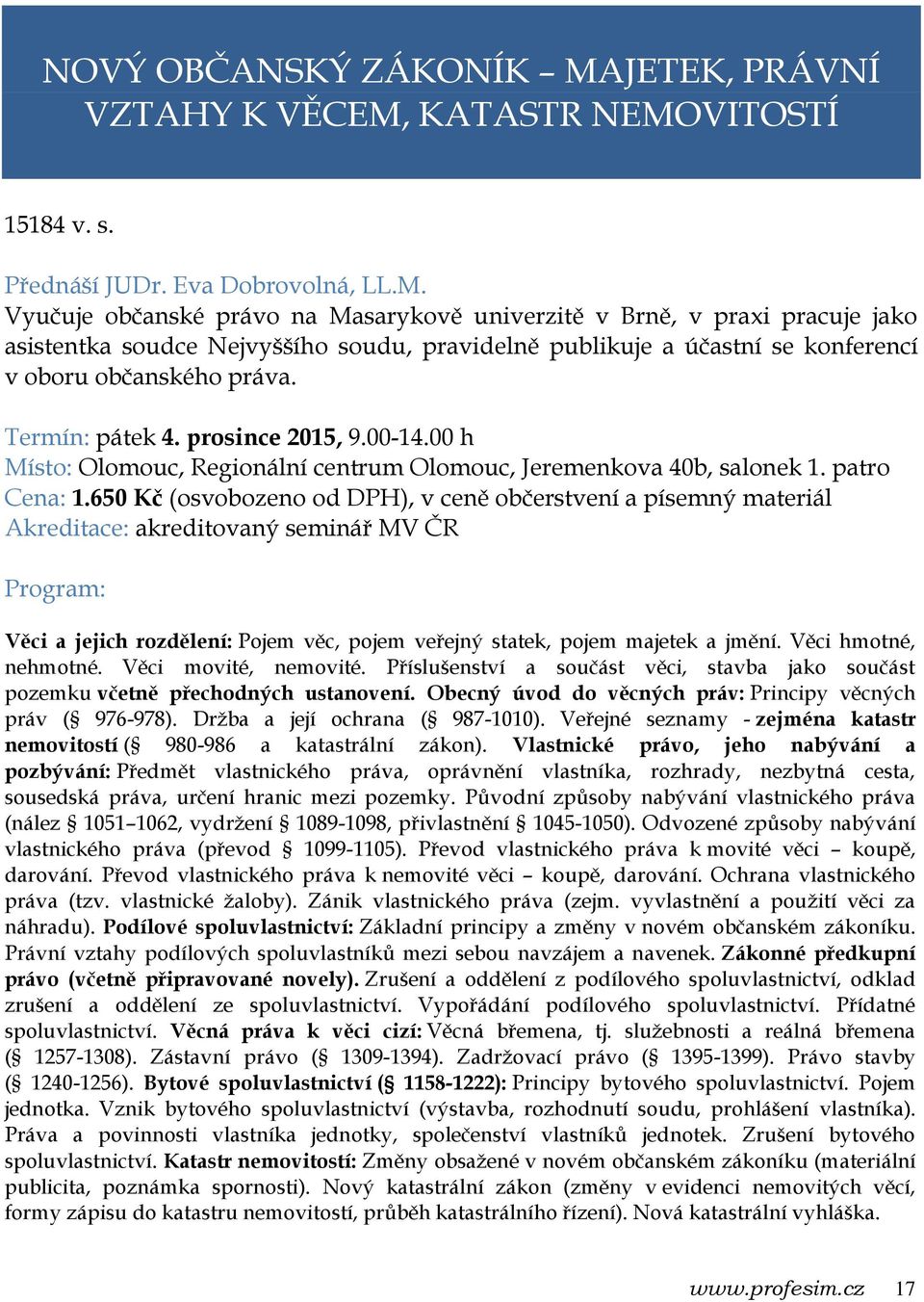 NOVÝ OBČANSKÝ ZÁKONÍK – MAJETEK, PRÁVNÍ VZTAHY K VĚCEM, KATASTR NEMOVITOSTÍ

15184 v. s.

Přednáší JUDr. Eva Dobrovolná, LL.M.
Vyučuje občanské právo na Masarykově univerzitě v Brně, v praxi pracuje jako asistentka soudce Nejvyššího soudu, pravidelně publikuje a účastní se konferencí v oboru občanského práva.

Termín: pátek 4. prosince 2015, 9.00-14.00 h
Místo: Olomouc, Regionální centrum Olomouc, Jeremenkova 40b, salonek 1. patro
Cena: 1.650 Kč (osvobozeno od DPH), v ceně občerstvení a písemný materiál
Akreditace: akreditovaný seminář MV ČR

Program:

Věci a jejich rozdělení: Pojem věc, pojem veřejný statek, pojem majetek a jmění. Věci hmotné, nehmotné. Věci movité, nemovité. Příslušenství a součást věci, stavba jako součást pozemku včetně přechodných ustanovení. Obecný úvod do věcných práv: Principy věcných práv (§ 976-978). Držba a její ochrana (§ 987-1010). Veřejné seznamy - zejména katastr nemovitostí (§ 980-986 a katastrální zákon). Vlastnické právo, jeho nabývání a pozbývání: Předmět vlastnického práva, oprávnění vlastníka, rozhrady, nezbytná cesta, sousedská práva, určení hranic mezi pozemky. Původní způsoby nabývání vlastnického práva (nález § 1051–1062, vydržení § 1089-1098, přivlastnění § 1045-1050). Odvozené způsoby nabývání vlastnického práva (převod § 1099-1105). Převod vlastnického práva k movité věci – koupě, darování. Převod vlastnického práva k nemovité věci – koupě, darování. Ochrana vlastnického práva (tzv. vlastnické žaloby). Zánik vlastnického práva (zejm. vyvlastnění a použití věci za náhradu). Podílové spoluvlastnictví: Základní principy a změny v novém občanském zákoníku. Právní vztahy podílových spoluvlastníků mezi sebou navzájem a navenek. Zákonné předkupní právo (včetně připravované novely). Zrušení a oddělení z podílového spoluvlastnictví, odklad zrušení a oddělení ze spoluvlastnictví. Vypořádání podílového spoluvlastnictví. Přídatné spoluvlastnictví. Věcná práva k věci cizí: Věcná břemena, tj. služebnosti a reálná břemena (§ 1257-1308). Zástavní právo (§ 1309-1394). Zadržovací právo (§ 1395-1399). Právo stavby (§ 1240-1256). Bytové spoluvlastnictví (§ 1158-1222): Principy bytového spoluvlastnictví. Pojem jednotka. Vznik bytového spoluvlastnictví (výstavba, rozhodnutí soudu, prohlášení vlastníka). Práva a povinnosti vlastníka jednotky, společenství vlastníků jednotek. Zrušení bytového spoluvlastnictví. Katastr nemovitostí: Změny obsažené v novém občanském zákoníku (materiální publicita, poznámka spornosti). Nový katastrální zákon (změny v evidenci nemovitých věcí, formy zápisu do katastru nemovitostí, průběh katastrálního řízení). Nová katastrální vyhláška.

www.profesim.cz 17